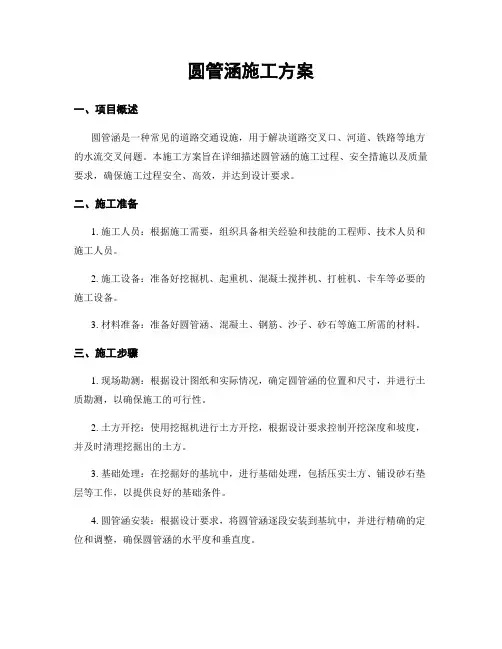 圆管涵施工方案

一、项目概述

圆管涵是一种常见的道路交通设施，用于解决道路交叉口、河道、铁路等地方的水流交叉问题。本施工方案旨在详细描述圆管涵的施工过程、安全措施以及质量要求，确保施工过程安全、高效，并达到设计要求。

二、施工准备

1. 施工人员：根据施工需要，组织具备相关经验和技能的工程师、技术人员和施工人员。

2. 施工设备：准备好挖掘机、起重机、混凝土搅拌机、打桩机、卡车等必要的施工设备。

3. 材料准备：准备好圆管涵、混凝土、钢筋、沙子、砂石等施工所需的材料。

三、施工步骤

1. 现场勘测：根据设计图纸和实际情况，确定圆管涵的位置和尺寸，并进行土质勘测，以确保施工的可行性。

2. 土方开挖：使用挖掘机进行土方开挖，根据设计要求控制开挖深度和坡度，并及时清理挖掘出的土方。

3. 基础处理：在挖掘好的基坑中，进行基础处理，包括压实土方、铺设砂石垫层等工作，以提供良好的基础条件。

4. 圆管涵安装：根据设计要求，将圆管涵逐段安装到基坑中，并进行精确的定位和调整，确保圆管涵的水平度和垂直度。